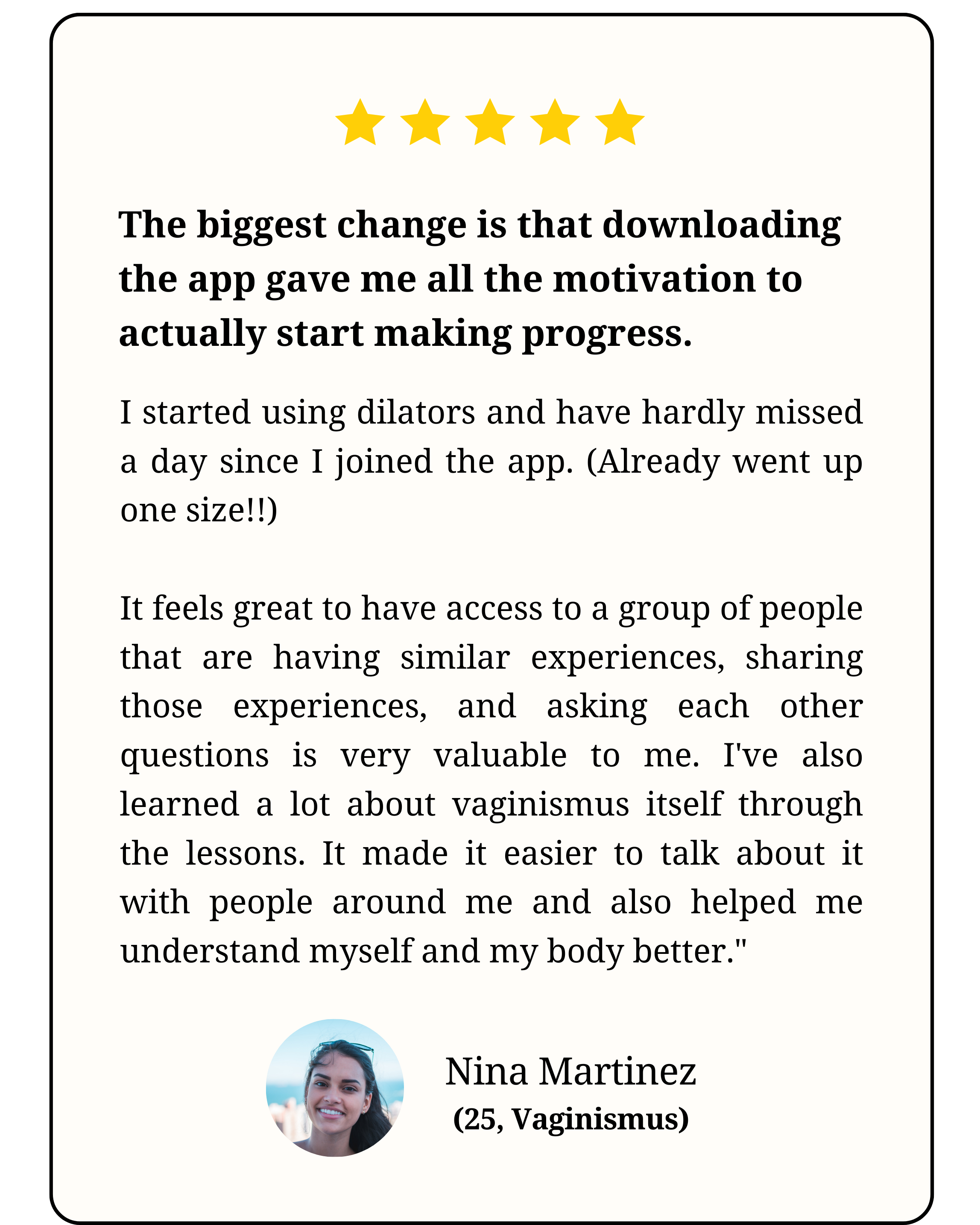 The biggest change is that downloading the app gave me all the motivation to actually start making progress.

I started using dilators and have hardly missed a day since I joined the app. (Already went up one size!!)

It feels great to have access to a group of people that are having similar experiences, sharing those experiences, and asking each other questions is very valuable to me. I've also learned a lot about vaginismus itself through the lessons. It made it easier to talk about it with people around me and also helped me understand myself and my body better."

Nina Martinez
(25, Vaginismus)